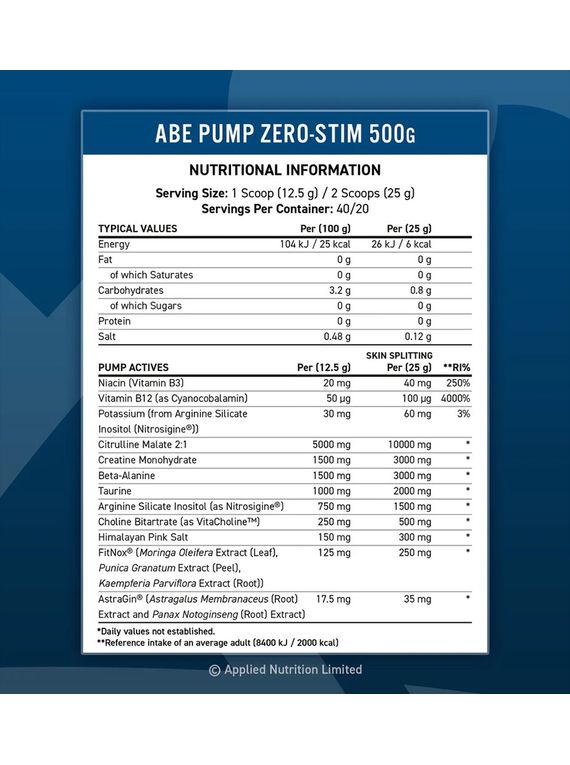 ABE PUMP ZERO-STIM 500G

NUTRITIONAL INFORMATION

Serving Size: 1 Scoop (12.5 g) / 2 Scoops (25 g)
Servings Per Container: 40/20

| TYPICAL VALUES | Per (100 g) | Per (25 g) |
|---|---|---|
| Energy | 104 kJ / 25 kcal | 26 kJ / 6 kcal |
| Fat | 0 g | 0 g |
| of which Saturates | 0 g | 0 g |
| Carbohydrates | 3.2 g | 0.8 g |
| of which Sugars | 0 g | 0 g |
| Protein | 0 g | 0 g |
| Salt | 0.48 g | 0.12 g |

| PUMP ACTIVES | Per (12.5 g) | SKIN SPLITTING Per (25 g) | **RI% |
|---|---|---|---|
| Niacin (Vitamin B3) | 20 mg | 40 mg | 250% |
| Vitamin B12 (as Cyanocobalamin) | 50 µg | 100 µg | 4000% |
| Potassium (from Arginine Silicate Inositol (Nitrosigine®)) | 30 mg | 60 mg | 3% |
| Citrulline Malate 2:1 | 5000 mg | 10000 mg | * |
| Creatine Monohydrate | 1500 mg | 3000 mg | * |
| Beta-Alanine | 1500 mg | 3000 mg | * |
| Taurine | 1000 mg | 2000 mg | * |
| Arginine Silicate Inositol (as Nitrosigine®) | 750 mg | 1500 mg | * |
| Choline Bitartrate (as VitaCholine™) | 250 mg | 500 mg | * |
| Himalayan Pink Salt | 150 mg | 300 mg | * |
| FitNox® (Moringa Oleifera Extract (Leaf), Punica Granatum Extract (Peel), Kaempferia Parviflora Extract (Root)) | 125 mg | 250 mg | * |
| AstraGin® (Astragalus Membranaceus (Root) Extract and Panax Notoginseng (Root) Extract) | 17.5 mg | 35 mg | * |

*Daily values not established.
**Reference intake of an average adult (8400 kJ / 2000 kcal)

© Applied Nutrition Limited